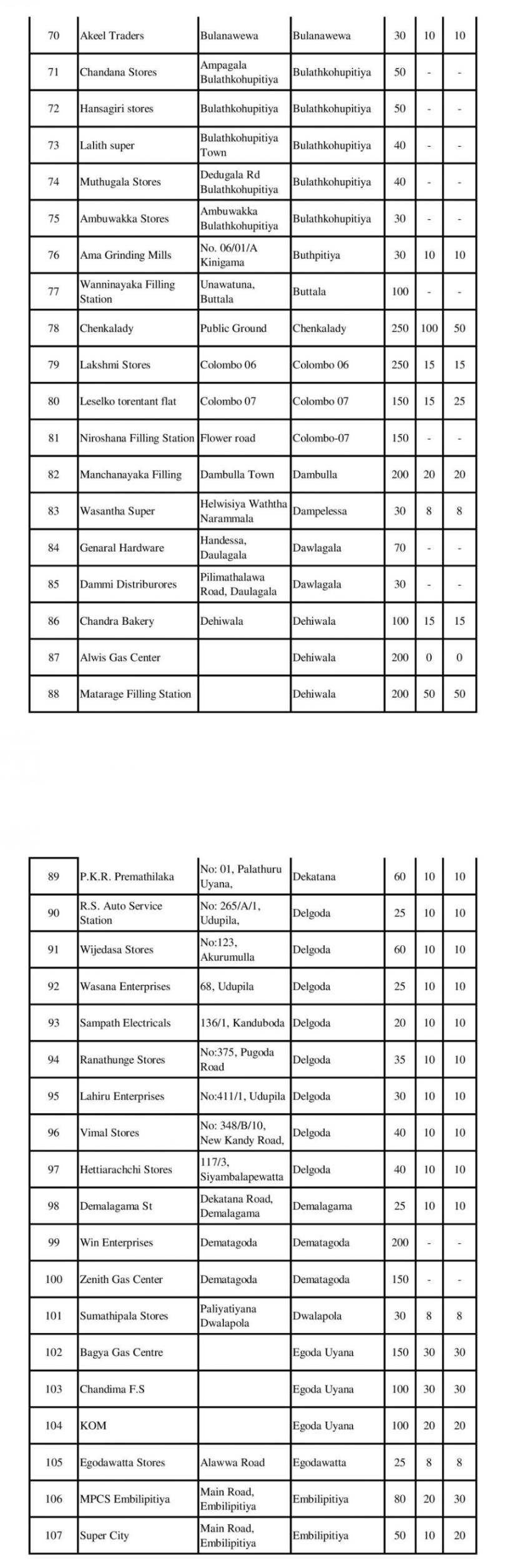 | 70 | Akeel Traders | Bulanawewa | Bulanawewa | 30 | 10 | 10 |
|---|---|---|---|---|---|---|
| 71 | Chandana Stores | Ampagala Bulathkohupitiya | Bulathkohupitiya | 50 | - | - |
| 72 | Hansagiri stores | Bulathkohupitiya | Bulathkohupitiya | 50 | - | - |
| 73 | Lalith super | Bulathkohupitiya Town | Bulathkohupitiya | 40 | - | - |
| 74 | Muthugala Stores | Dedugala Rd Bulathkohupitiya | Bulathkohupitiya | 40 | - | - |
| 75 | Ambuwakka Stores | Ambuwakka Bulathkohupitiya | Bulathkohupitiya | 30 | - | - |
| 76 | Ama Grinding Mills | No. 06/01/A Kinigama | Buthpitiya | 30 | 10 | 10 |
| 77 | Wanninayaka Filling Station | Unawatuna, Buttala | Buttala | 100 | - | - |
| 78 | Chenkalady | Public Ground | Chenkalady | 250 | 100 | 50 |
| 79 | Lakshmi Stores | Colombo 06 | Colombo 06 | 250 | 15 | 15 |
| 80 | Leselko torentant flat | Colombo 07 | Colombo 07 | 150 | 15 | 25 |
| 81 | Niroshana Filling Station | Flower road | Colombo-07 | 150 | - | - |
| 82 | Manchanayaka Filling | Dambulla Town | Dambulla | 200 | 20 | 20 |
| 83 | Wasantha Super | Helwisiya Waththa Narammala | Dampelessa | 30 | 8 | 8 |
| 84 | Genaral Hardware | Handessa, Daulagala | Dawlagala | 70 | - | - |
| 85 | Dammi Distriburores | Pilimathalawa Road, Daulagala | Dawlagala | 30 | - | - |
| 86 | Chandra Bakery | Dehiwala | Dehiwala | 100 | 15 | 15 |
| 87 | Alwis Gas Center | | Dehiwala | 200 | 0 | 0 |
| 88 | Matarage Filling Station | | Dehiwala | 200 | 50 | 50 |

| 89 | P.K.R. Premathilaka | No: 01, Palathuru Uyana, | Dekatana | 60 | 10 | 10 |
|---|---|---|---|---|---|---|
| 90 | R.S. Auto Service Station | No: 265/A/1, Udupila, | Delgoda | 25 | 10 | 10 |
| 91 | Wijedasa Stores | No:123, Akurumulla | Delgoda | 60 | 10 | 10 |
| 92 | Wasana Enterprises | 68, Udupila | Delgoda | 25 | 10 | 10 |
| 93 | Sampath Electricals | 136/1, Kanduboda | Delgoda | 20 | 10 | 10 |
| 94 | Ranathunge Stores | No:375, Pugoda Road | Delgoda | 35 | 10 | 10 |
| 95 | Lahiru Enterprises | No:411/1, Udupila | Delgoda | 30 | 10 | 10 |
| 96 | Vimal Stores | No: 348/B/10, New Kandy Road, | Delgoda | 40 | 10 | 10 |
| 97 | Hettiarachchi Stores | 117/3, Siyambalapewatta | Delgoda | 40 | 10 | 10 |
| 98 | Demalagama St | Dekatana Road, Demalagama | Demalagama | 25 | 10 | 10 |
| 99 | Win Enterprises | Dematagoda | Dematagoda | 200 | - | - |
| 100 | Zenith Gas Center | Dematagoda | Dematagoda | 150 | - | - |
| 101 | Sumathipala Stores | Paliyatiyana Dwalapola | Dwalapola | 30 | 8 | 8 |
| 102 | Bagya Gas Centre | | Egoda Uyana | 150 | 30 | 30 |
| 103 | Chandima F.S | | Egoda Uyana | 100 | 30 | 30 |
| 104 | KOM | | Egoda Uyana | 100 | 20 | 20 |
| 105 | Egodawatta Stores | Alawwa Road | Egodawatta | 25 | 8 | 8 |
| 106 | MPCS Embilipitiya | Main Road, Embilipitiya | Embilipitiya | 80 | 20 | 30 |
| 107 | Super City | Main Road, Embilipitiya | Embilipitiya | 50 | 10 | 20 |